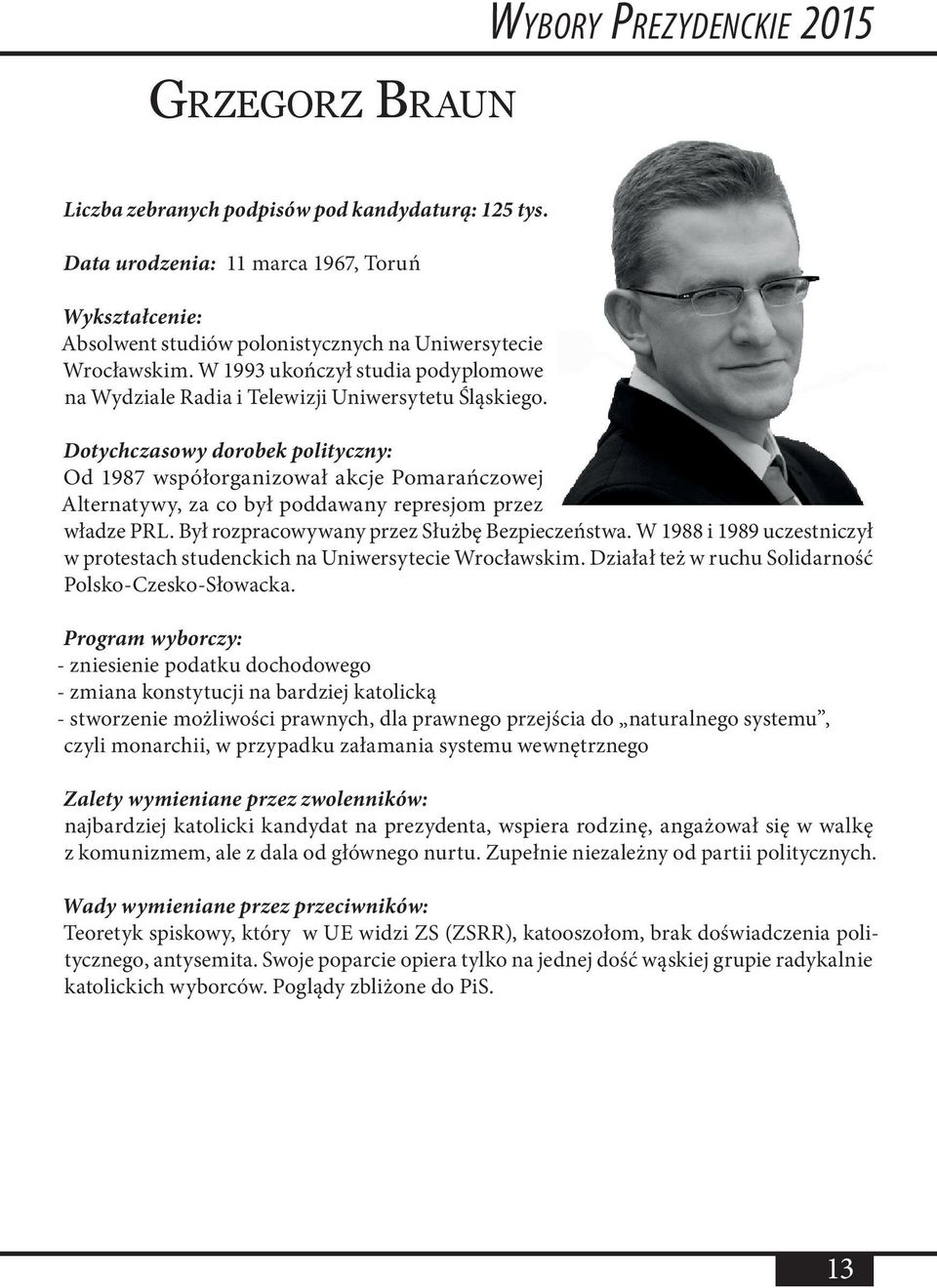 Wybory Prezydenckie 2015

Grzegorz Braun

Liczba zebranych podpisów pod kandydaturą: 125 tys.

Data urodzenia: 11 marca 1967, Toruń

Wykształcenie:
Absolwent studiów polonistycznych na Uniwersytecie Wrocławskim. W 1993 ukończył studia podyplomowe na Wydziale Radia i Telewizji Uniwersytetu Śląskiego.

Dotychczasowy dorobek polityczny:
Od 1987 współorganizował akcje Pomarańczowej Alternatywy, za co był poddawany represjom przez władze PRL. Był rozpracowywany przez Służbę Bezpieczeństwa. W 1988 i 1989 uczestniczył w protestach studenckich na Uniwersytecie Wrocławskim. Działał też w ruchu Solidarność Polsko-Czesko-Słowacka.

Program wyborczy:
- zniesienie podatku dochodowego
- zmiana konstytucji na bardziej katolicką
- stworzenie możliwości prawnych, dla prawnego przejścia do „naturalnego systemu”, czyli monarchii, w przypadku załamania systemu wewnętrznego

Zalety wymieniane przez zwolenników:
najbardziej katolicki kandydat na prezydenta, wspiera rodzinę, angażował się w walkę z komunizmem, ale z dala od głównego nurtu. Zupełnie niezależny od partii politycznych.

Wady wymieniane przez przeciwników:
Teoretyk spiskowy, który w UE widzi ZS (ZSRR), katooszołom, brak doświadczenia politycznego, antysemita. Swoje poparcie opiera tylko na jednej dość wąskiej grupie radykalnie katolickich wyborców. Poglądy zbliżone do PiS.

13